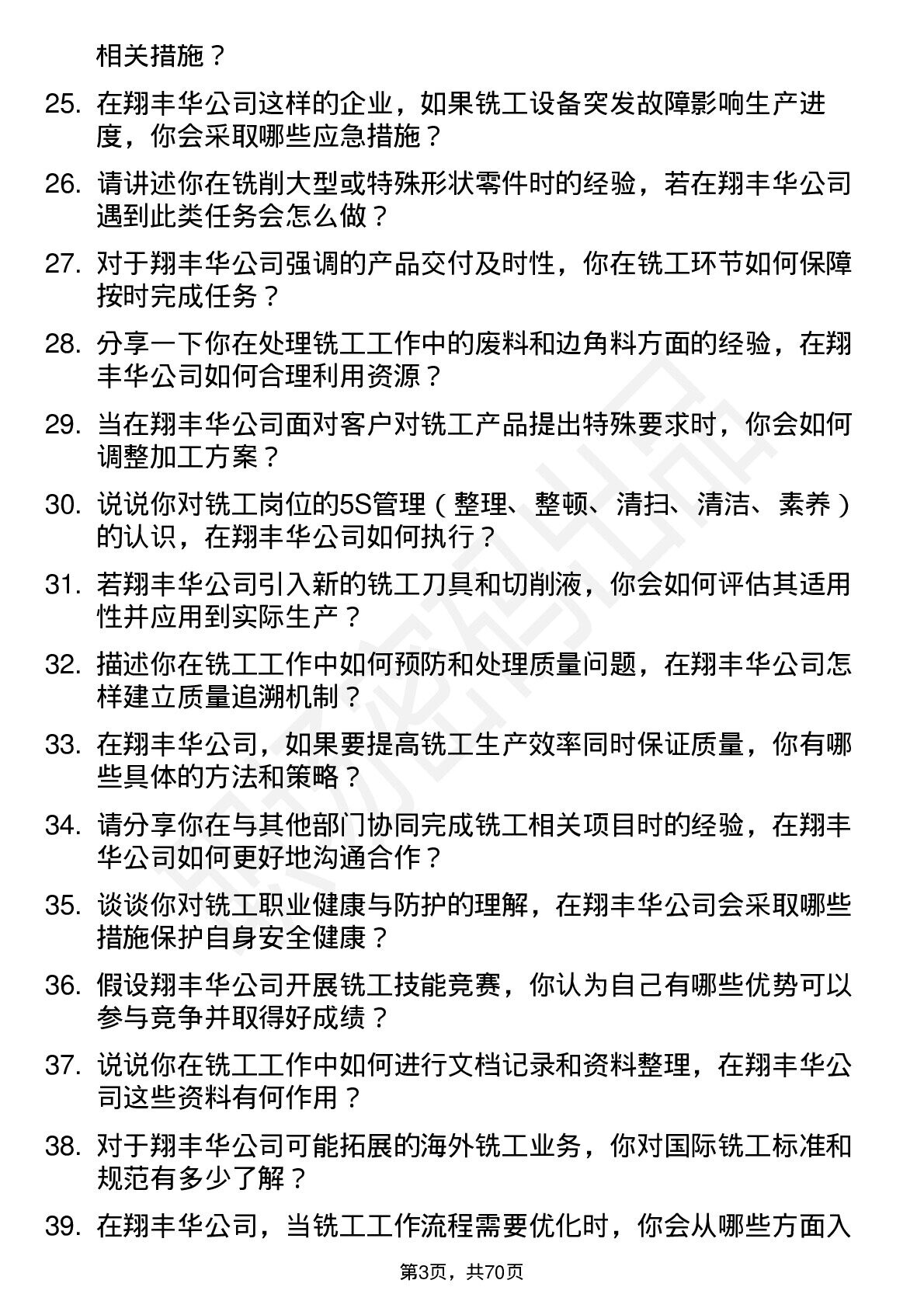 相关措施？

25. 在翔丰华公司这样的企业，如果铣工设备突发故障影响生产进度，你会采取哪些应急措施？

26. 请讲述你在铣削大型或特殊形状零件时的经验，若在翔丰华公司遇到此类任务会怎么做？

27. 对于翔丰华公司强调的产品交付及时性，你在铣工环节如何保障按时完成任务？

28. 分享一下你在处理铣工工作中的废料和边角料方面的经验，在翔丰华公司如何合理利用资源？

29. 当在翔丰华公司面对客户对铣工产品提出特殊要求时，你会如何调整加工方案？

30. 说说你对铣工岗位的5S管理（整理、整顿、清扫、清洁、素养）的认识，在翔丰华公司如何执行？

31. 若翔丰华公司引入新的铣工刀具和切削液，你会如何评估其适用性并应用到实际生产？

32. 描述你在铣工工作中如何预防和处理质量问题，在翔丰华公司怎样建立质量追溯机制？

33. 在翔丰华公司，如果要提高铣工生产效率同时保证质量，你有哪些具体的方法和策略？

34. 请分享你在与其他部门协同完成铣工相关项目时的经验，在翔丰华公司如何更好地沟通合作？

35. 谈谈你对铣工职业健康与防护的理解，在翔丰华公司会采取哪些措施保护自身安全健康？

36. 假设翔丰华公司开展铣工技能竞赛，你认为自己有哪些优势可以参与竞争并取得好成绩？

37. 说说你在铣工工作中如何进行文档记录和资料整理，在翔丰华公司这些资料有何作用？

38. 对于翔丰华公司可能拓展的海外铣工业务，你对国际铣工标准和规范有多少了解？

39. 在翔丰华公司，当铣工工作流程需要优化时，你会从哪些方面入

第3页，共70页